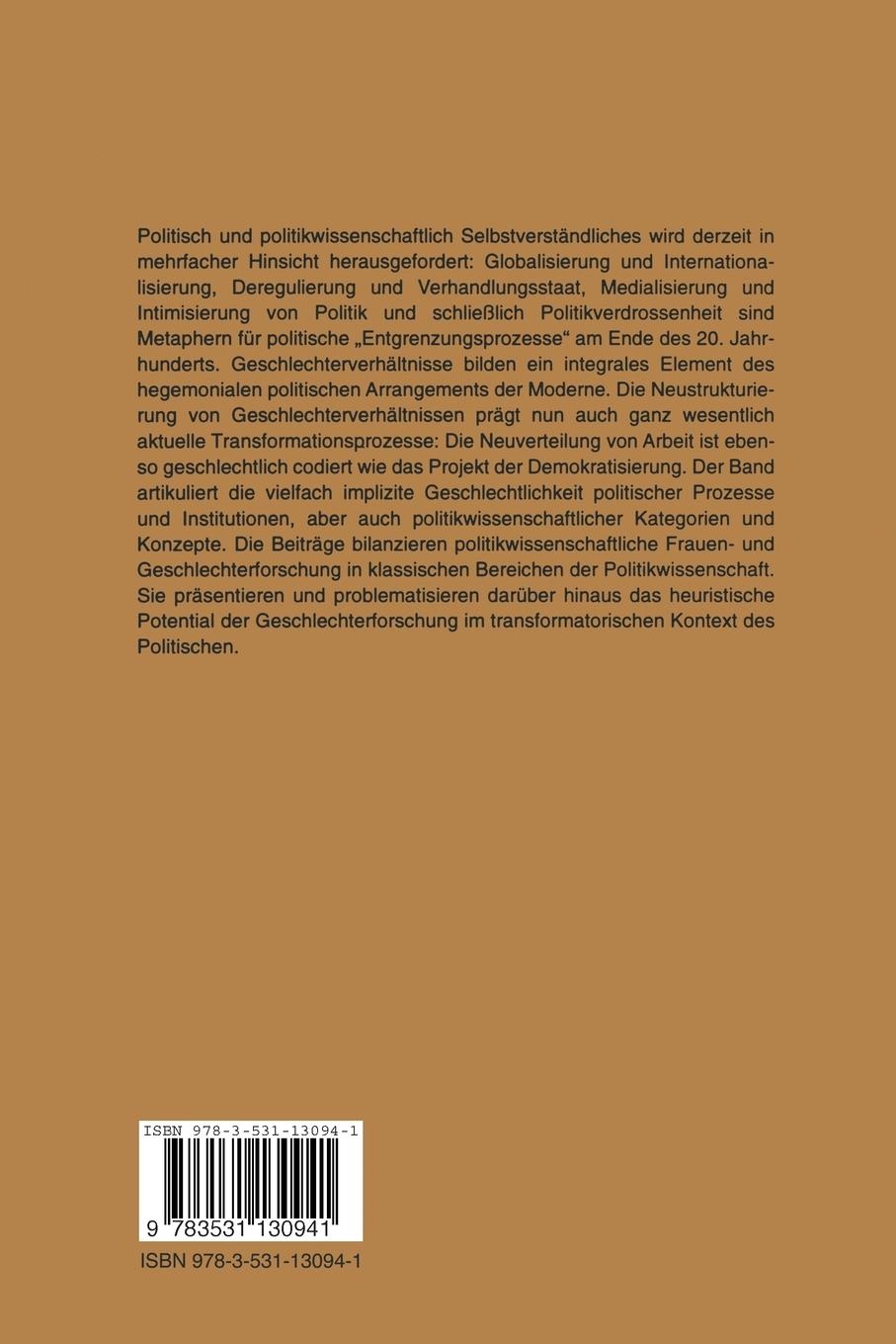 Politisch und politikwissenschaftlich Selbstverständliches wird derzeit in mehrfacher Hinsicht herausgefordert: Globalisierung und Internationalisierung, Deregulierung und Verhandlungsstaat, Medialisierung und Intimisierung von Politik und schließlich Politikverdrossenheit sind Metaphern für politische „Entgrenzungsprozesse“ am Ende des 20. Jahrhunderts. Geschlechterverhältnisse bilden ein integrales Element des hegemonialen politischen Arrangements der Moderne. Die Neustrukturierung von Geschlechterverhältnissen prägt nun auch ganz wesentlich aktuelle Transformationsprozesse: Die Neuverteilung von Arbeit ist ebenso geschlechtlich codiert wie das Projekt der Demokratisierung. Der Band artikuliert die vielfach implizite Geschlechtlichkeit politischer Prozesse und Institutionen, aber auch politikwissenschaftlicher Kategorien und Konzepte. Die Beiträge bilanzieren politikwissenschaftliche Frauen- und Geschlechterforschung in klassischen Bereichen der Politikwissenschaft. Sie präsentieren und problematisieren darüber hinaus das heuristische Potential der Geschlechterforschung im transformatorischen Kontext des Politischen.

ISBN 978-3-531-13094-1

9 783531 130941

ISBN 978-3-531-13094-1